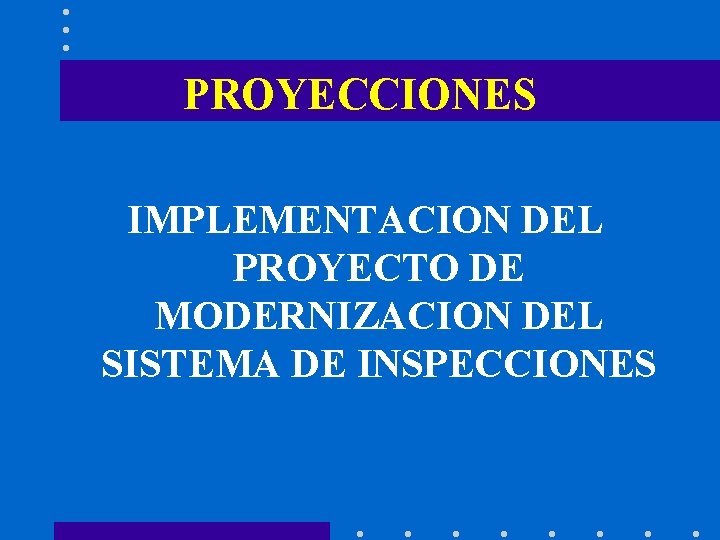 PROYECCIONES

IMPLEMENTACION DEL PROYECTO DE MODERNIZACION DEL SISTEMA DE INSPECCIONES